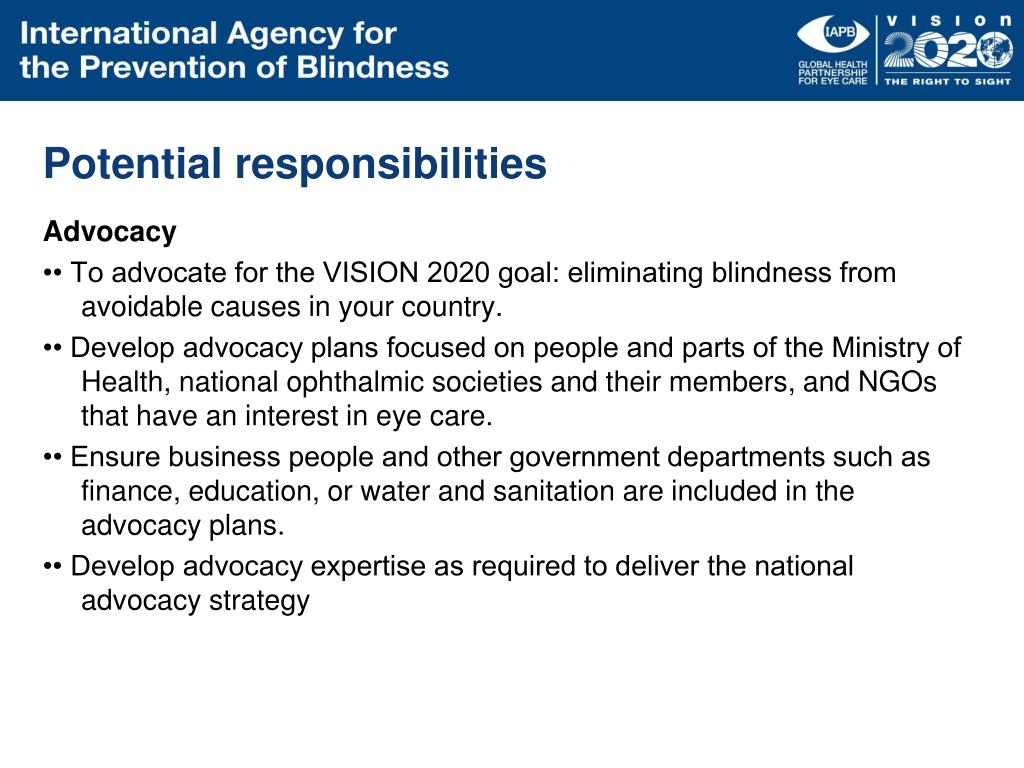 International Agency for the Prevention of Blindness

IAPB GLOBAL HEALTH PARTNERSHIP FOR EYE CARE

VISION 2020 THE RIGHT TO SIGHT

Potential responsibilities

Advocacy

•• To advocate for the VISION 2020 goal: eliminating blindness from avoidable causes in your country.

•• Develop advocacy plans focused on people and parts of the Ministry of Health, national ophthalmic societies and their members, and NGOs that have an interest in eye care.

•• Ensure business people and other government departments such as finance, education, or water and sanitation are included in the advocacy plans.

•• Develop advocacy expertise as required to deliver the national advocacy strategy